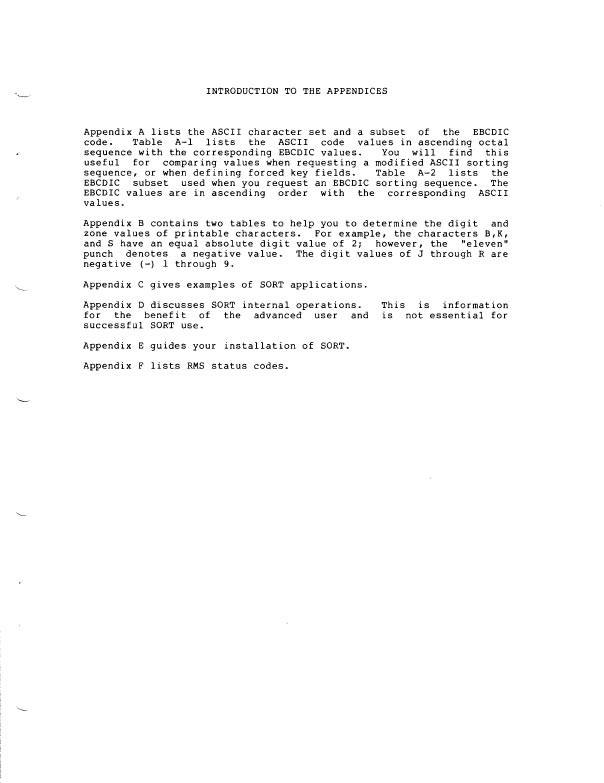 INTRODUCTION TO THE APPENDICES

Appendix A lists the ASCII character set and a subset of the EBCDIC code. Table A-1 lists the ASCII code values in ascending octal sequence with the corresponding EBCDIC values. You will find this useful for comparing values when requesting a modified ASCII sorting sequence, or when defining forced key fields. Table A-2 lists the EBCDIC subset used when you request an EBCDIC sorting sequence. The EBCDIC values are in ascending order with the corresponding ASCII values.

Appendix B contains two tables to help you to determine the digit and zone values of printable characters. For example, the characters B,K, and S have an equal absolute digit value of 2; however, the "eleven" punch denotes a negative value. The digit values of J through R are negative (-) 1 through 9.

Appendix C gives examples of SORT applications.

Appendix D discusses SORT internal operations. This is information for the benefit of the advanced user and is not essential for successful SORT use.

Appendix E guides your installation of SORT.

Appendix F lists RMS status codes.